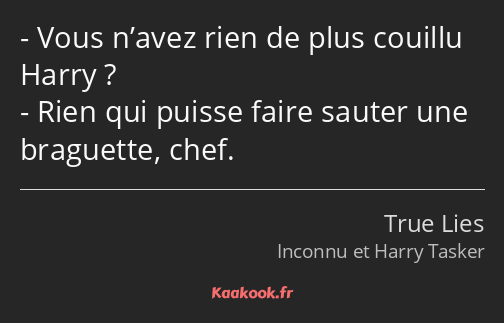 - Vous n’avez rien de plus couillu Harry ?
- Rien qui puisse faire sauter une braguette, chef.

True Lies
Inconnu et Harry Tasker

Kaakook.fr